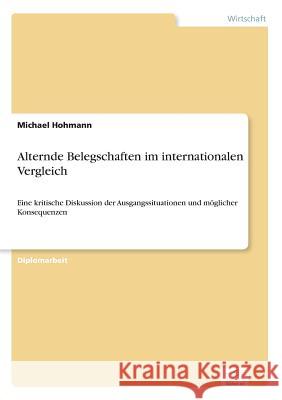 Wirtschaft

Michael Hohmann

Alternde Belegschaften im internationalen Vergleich

Eine kritische Diskussion der Ausgangssituationen und möglicher Konsequenzen

Diplomarbeit

Kraina Książek